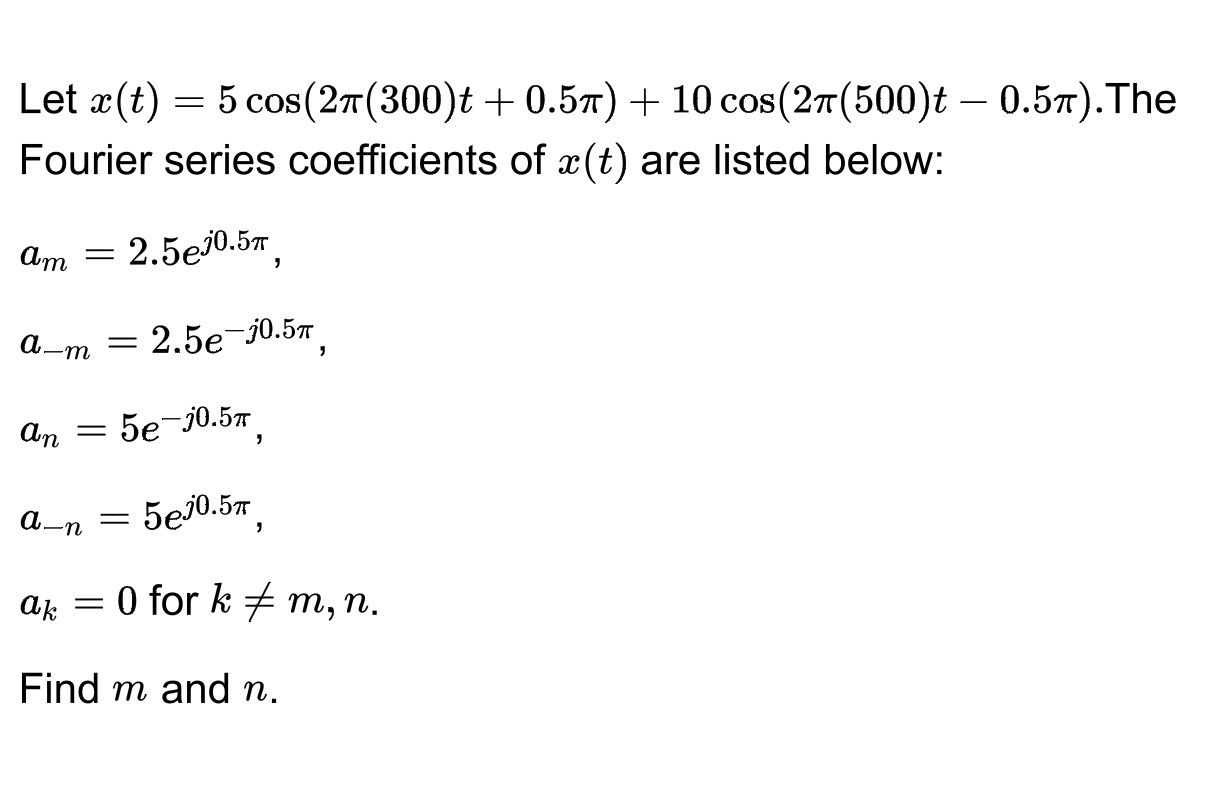 Let $x(t) = 5\cos(2\pi(300)t + 0.5\pi) + 10\cos(2\pi(500)t - 0.5\pi)$.The Fourier series coefficients of $x(t)$ are listed below:

$a_m = 2.5e^{j0.5\pi}$,

$a_{-m} = 2.5e^{-j0.5\pi}$,

$a_n = 5e^{-j0.5\pi}$,

$a_{-n} = 5e^{j0.5\pi}$,

$a_k = 0$ for $k \neq m, n$.

Find $m$ and $n$.